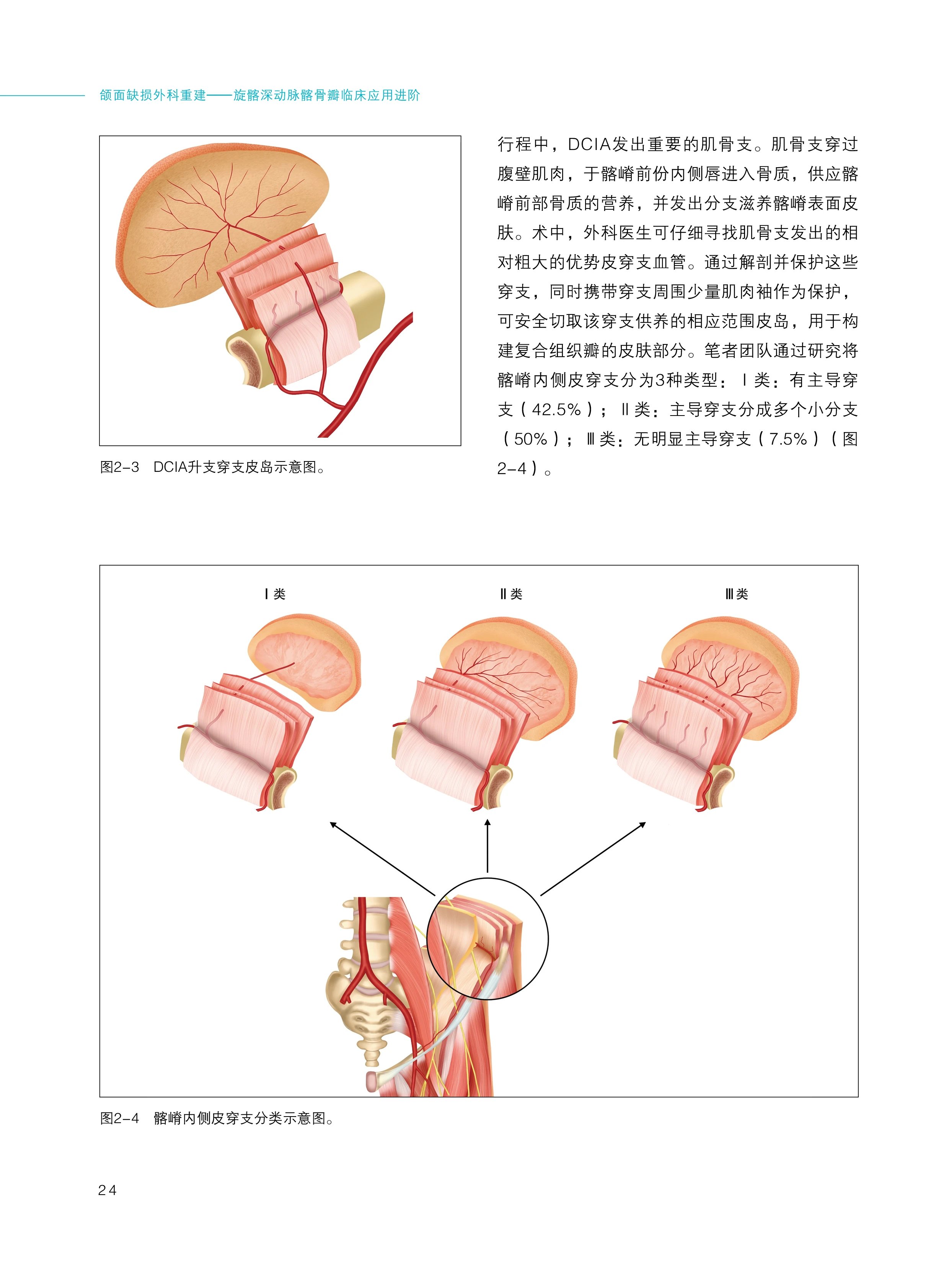 颌面缺损外科重建——旋髂深动脉髂骨瓣临床应用进阶

图2-3 DCIA升支穿支皮岛示意图。

行程中，DCIA发出重要的肌骨支。肌骨支穿过腹壁肌肉，于髂嵴前份内侧唇进入骨质，供应髂嵴前部骨质的营养，并发出分支滋养髂嵴表面皮肤。术中，外科医生可仔细寻找肌骨支发出的相对粗大的优势皮穿支血管。通过解剖并保护这些穿支，同时携带穿支周围少量肌肉袖作为保护，可安全切取该穿支供养的相应范围皮岛，用于构建复合组织瓣的皮肤部分。笔者团队通过研究将髂嵴内侧皮穿支分为3种类型：Ⅰ类：有主导穿支（42.5%）；Ⅱ类：主导穿支分成多个小分支（50%）；Ⅲ类：无明显主导穿支（7.5%）（图2-4）。

Ⅰ类

Ⅱ类

Ⅲ类

图2-4 髂嵴内侧皮穿支分类示意图。

24